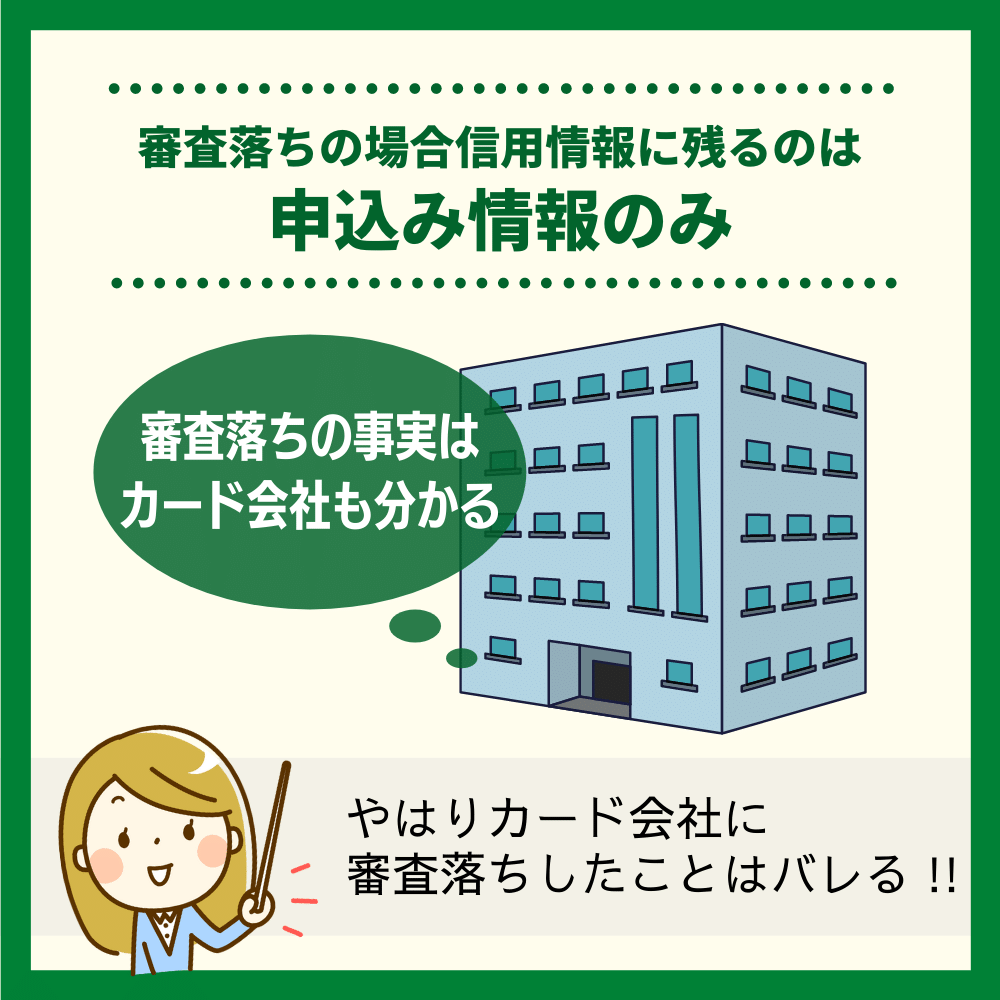 審査落ちの場合信用情報に残るのは
申込み情報のみ

審査落ちの事実は
カード会社も分かる

やはりカード会社に
審査落ちしたことはバレる !!